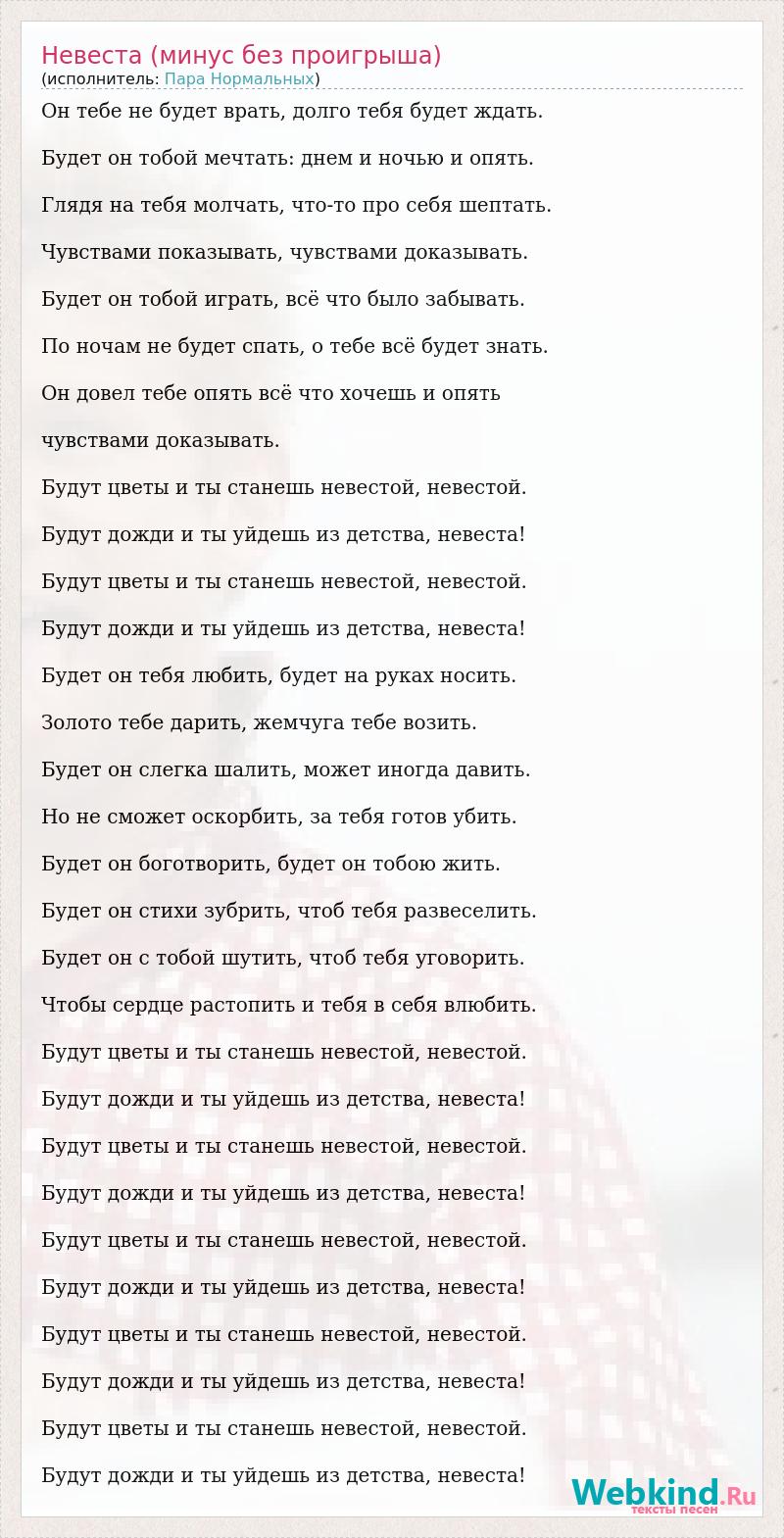 Невеста (минус без проигрыша)
(исполнитель: Пара Нормальных)

Он тебе не будет врать, долго тебя будет ждать.

Будет он тобой мечтать: днем и ночью и опять.

Глядя на тебя молчать, что-то про себя шептать.

Чувствами показывать, чувствами доказывать.

Будет он тобой играть, всё что было забывать.

По ночам не будет спать, о тебе всё будет знать.

Он довел тебе опять всё что хочешь и опять

чувствами доказывать.

Будут цветы и ты станешь невестой, невестой.

Будут дожди и ты уйдешь из детства, невеста!

Будут цветы и ты станешь невестой, невестой.

Будут дожди и ты уйдешь из детства, невеста!

Будет он тебя любить, будет на руках носить.

Золото тебе дарить, жемчуга тебе возить.

Будет он слегка шалить, может иногда давить.

Но не сможет оскорбить, за тебя готов убить.

Будет он боготворить, будет он тобою жить.

Будет он стихи зубрить, чтоб тебя развеселить.

Будет он с тобой шутить, чтоб тебя уговорить.

Чтобы сердце растопить и тебя в себя влюбить.

Будут цветы и ты станешь невестой, невестой.

Будут дожди и ты уйдешь из детства, невеста!

Будут цветы и ты станешь невестой, невестой.

Будут дожди и ты уйдешь из детства, невеста!

Будут цветы и ты станешь невестой, невестой.

Будут дожди и ты уйдешь из детства, невеста!

Будут цветы и ты станешь невестой, невестой.

Будут дожди и ты уйдешь из детства, невеста!

Будут цветы и ты станешь невестой, невестой.

Будут дожди и ты уйдешь из детства, невеста!

Webkind.Ru
тексты песен